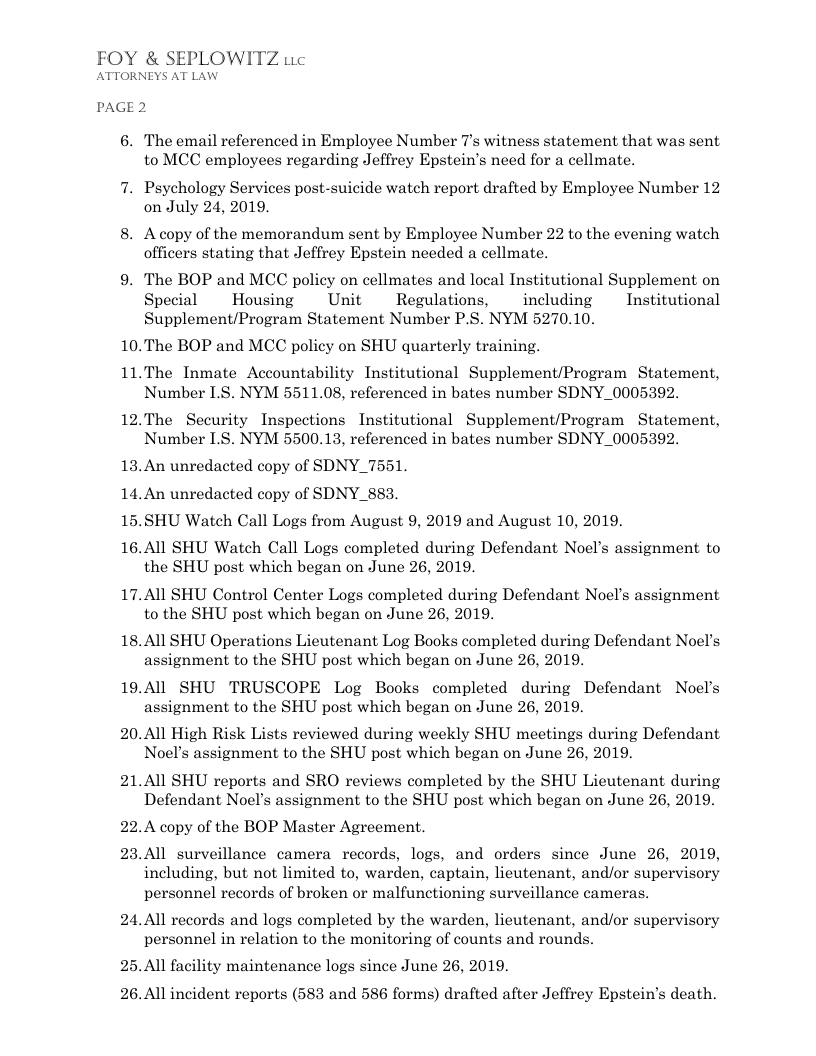 FOY & SEPLOWITZ LLC
ATTORNEYS AT LAW

PAGE 2

6. The email referenced in Employee Number 7's witness statement that was sent to MCC employees regarding Jeffrey Epstein's need for a cellmate.

7. Psychology Services post-suicide watch report drafted by Employee Number 12 on July 24, 2019.

8. A copy of the memorandum sent by Employee Number 22 to the evening watch officers stating that Jeffrey Epstein needed a cellmate.

9. The BOP and MCC policy on cellmates and local Institutional Supplement on Special Housing Unit Regulations, including Institutional Supplement/Program Statement Number P.S. NYM 5270.10.

10. The BOP and MCC policy on SHU quarterly training.

11. The Inmate Accountability Institutional Supplement/Program Statement, Number I.S. NYM 5511.08, referenced in bates number SDNY_0005392.

12. The Security Inspections Institutional Supplement/Program Statement, Number I.S. NYM 5500.13, referenced in bates number SDNY_0005392.

13. An unredacted copy of SDNY_7551.

14. An unredacted copy of SDNY_883.

15. SHU Watch Call Logs from August 9, 2019 and August 10, 2019.

16. All SHU Watch Call Logs completed during Defendant Noel's assignment to the SHU post which began on June 26, 2019.

17. All SHU Control Center Logs completed during Defendant Noel's assignment to the SHU post which began on June 26, 2019.

18. All SHU Operations Lieutenant Log Books completed during Defendant Noel's assignment to the SHU post which began on June 26, 2019.

19. All SHU TRUSCOPE Log Books completed during Defendant Noel's assignment to the SHU post which began on June 26, 2019.

20. All High Risk Lists reviewed during weekly SHU meetings during Defendant Noel's assignment to the SHU post which began on June 26, 2019.

21. All SHU reports and SRO reviews completed by the SHU Lieutenant during Defendant Noel's assignment to the SHU post which began on June 26, 2019.

22. A copy of the BOP Master Agreement.

23. All surveillance camera records, logs, and orders since June 26, 2019, including, but not limited to, warden, captain, lieutenant, and/or supervisory personnel records of broken or malfunctioning surveillance cameras.

24. All records and logs completed by the warden, lieutenant, and/or supervisory personnel in relation to the monitoring of counts and rounds.

25. All facility maintenance logs since June 26, 2019.

26. All incident reports (583 and 586 forms) drafted after Jeffrey Epstein's death.